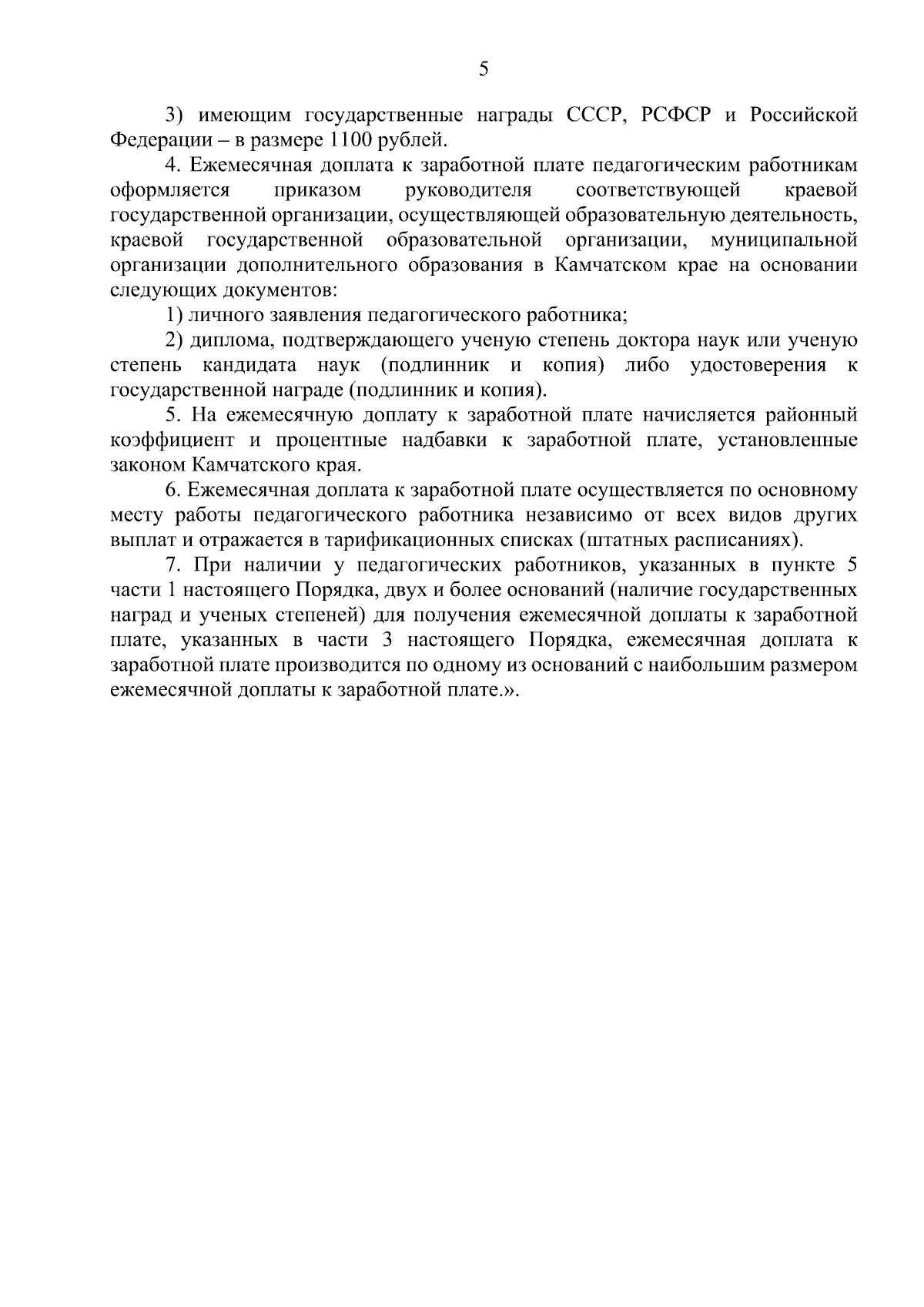 5

3) имеющим государственные награды СССР, РСФСР и Российской Федерации – в размере 1100 рублей.

4. Ежемесячная доплата к заработной плате педагогическим работникам оформляется приказом руководителя соответствующей краевой государственной организации, осуществляющей образовательную деятельность, краевой государственной образовательной организации, муниципальной организации дополнительного образования в Камчатском крае на основании следующих документов:

1) личного заявления педагогического работника;

2) диплома, подтверждающего ученую степень доктора наук или ученую степень кандидата наук (подлинник и копия) либо удостоверения к государственной награде (подлинник и копия).

5. На ежемесячную доплату к заработной плате начисляется районный коэффициент и процентные надбавки к заработной плате, установленные законом Камчатского края.

6. Ежемесячная доплата к заработной плате осуществляется по основному месту работы педагогического работника независимо от всех видов других выплат и отражается в тарификационных списках (штатных расписаниях).

7. При наличии у педагогических работников, указанных в пункте 5 части 1 настоящего Порядка, двух и более оснований (наличие государственных наград и ученых степеней) для получения ежемесячной доплаты к заработной плате, указанных в части 3 настоящего Порядка, ежемесячная доплата к заработной плате производится по одному из оснований с наибольшим размером ежемесячной доплаты к заработной плате.».